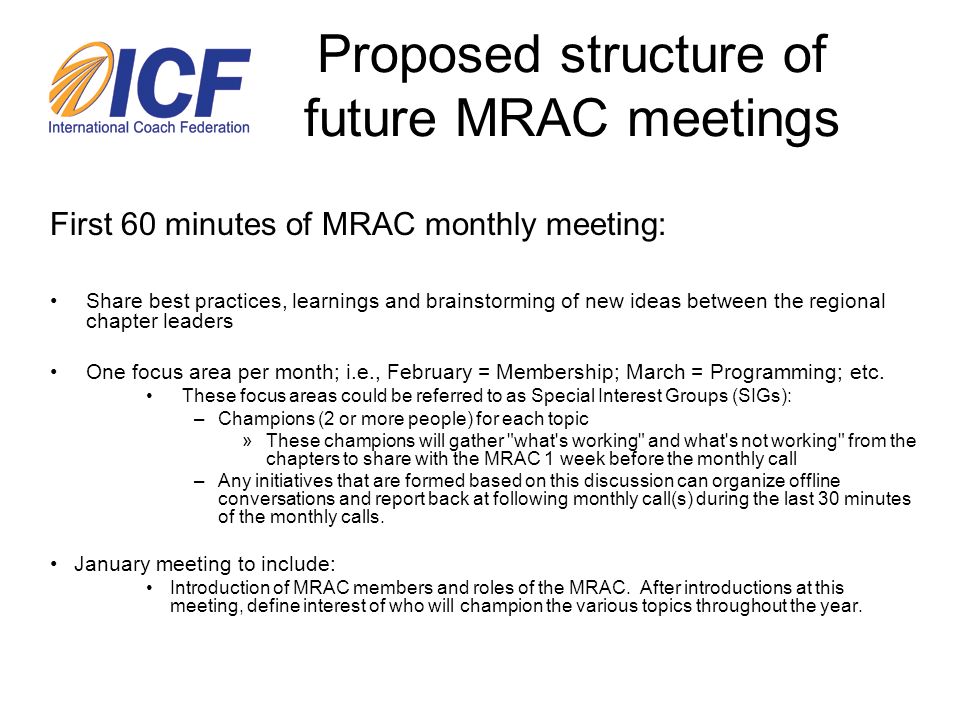 ICF
International Coach Federation

Proposed structure of future MRAC meetings

First 60 minutes of MRAC monthly meeting:

• Share best practices, learnings and brainstorming of new ideas between the regional chapter leaders

• One focus area per month; i.e., February = Membership; March = Programming; etc.
• These focus areas could be referred to as Special Interest Groups (SIGs):
– Champions (2 or more people) for each topic
» These champions will gather "what's working" and what's not working" from the chapters to share with the MRAC 1 week before the monthly call
– Any initiatives that are formed based on this discussion can organize offline conversations and report back at following monthly call(s) during the last 30 minutes of the monthly calls.

• January meeting to include:
• Introduction of MRAC members and roles of the MRAC. After introductions at this meeting, define interest of who will champion the various topics throughout the year.